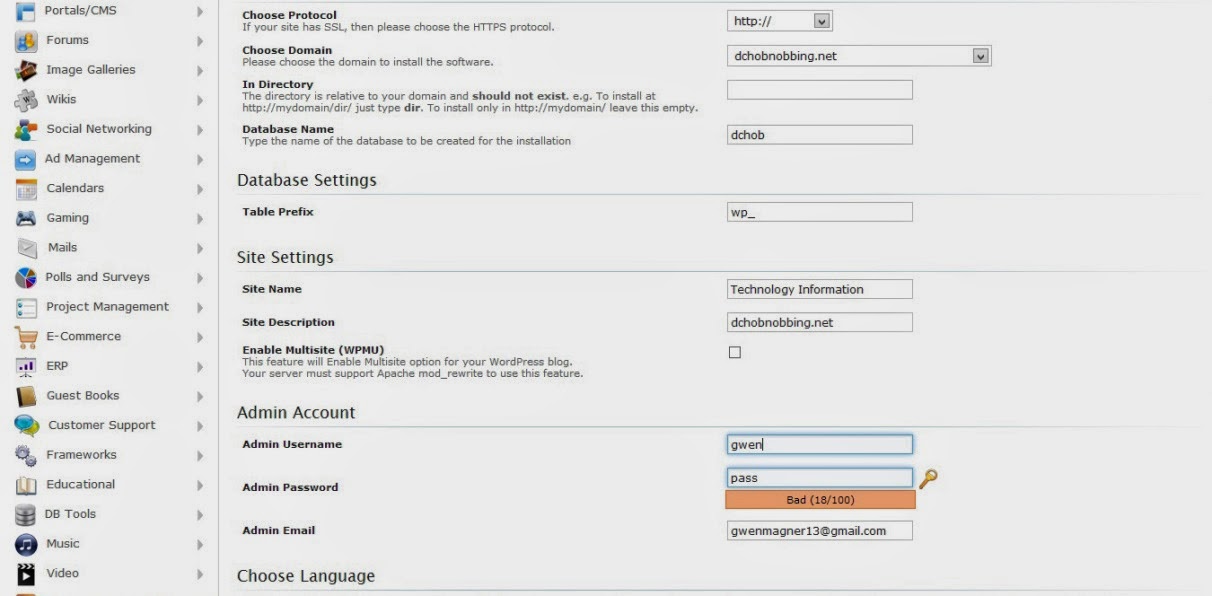 Portals/CMS
Forums
Image Galleries
Wikis
Social Networking
Ad Management
Calendars
Gaming
Mails
Polls and Surveys
Project Management
E-Commerce
ERP
Guest Books
Customer Support
Frameworks
Educational
DB Tools
Music
Video

Choose Protocol
If your site has SSL, then please choose the HTTPS protocol.
http://

Choose Domain
Please choose the domain to install the software.
dchobnobbing.net

In Directory
The directory is relative to your domain and should not exist. e.g. To install at http://mydomain/dir/ just type dir. To install only in http://mydomain/ leave this empty.

Database Name
Type the name of the database to be created for the installation
dchob

Database Settings

Table Prefix
wp_

Site Settings

Site Name
Technology Information

Site Description
dchobnobbing.net

Enable Multisite (WPMU)
This feature will Enable Multisite option for your WordPress blog.
Your server must support Apache mod_rewrite to use this feature.

Admin Account

Admin Username
gwen

Admin Password
pass
Bad (18/100)

Admin Email
gwenmagner13@gmail.com

Choose Language